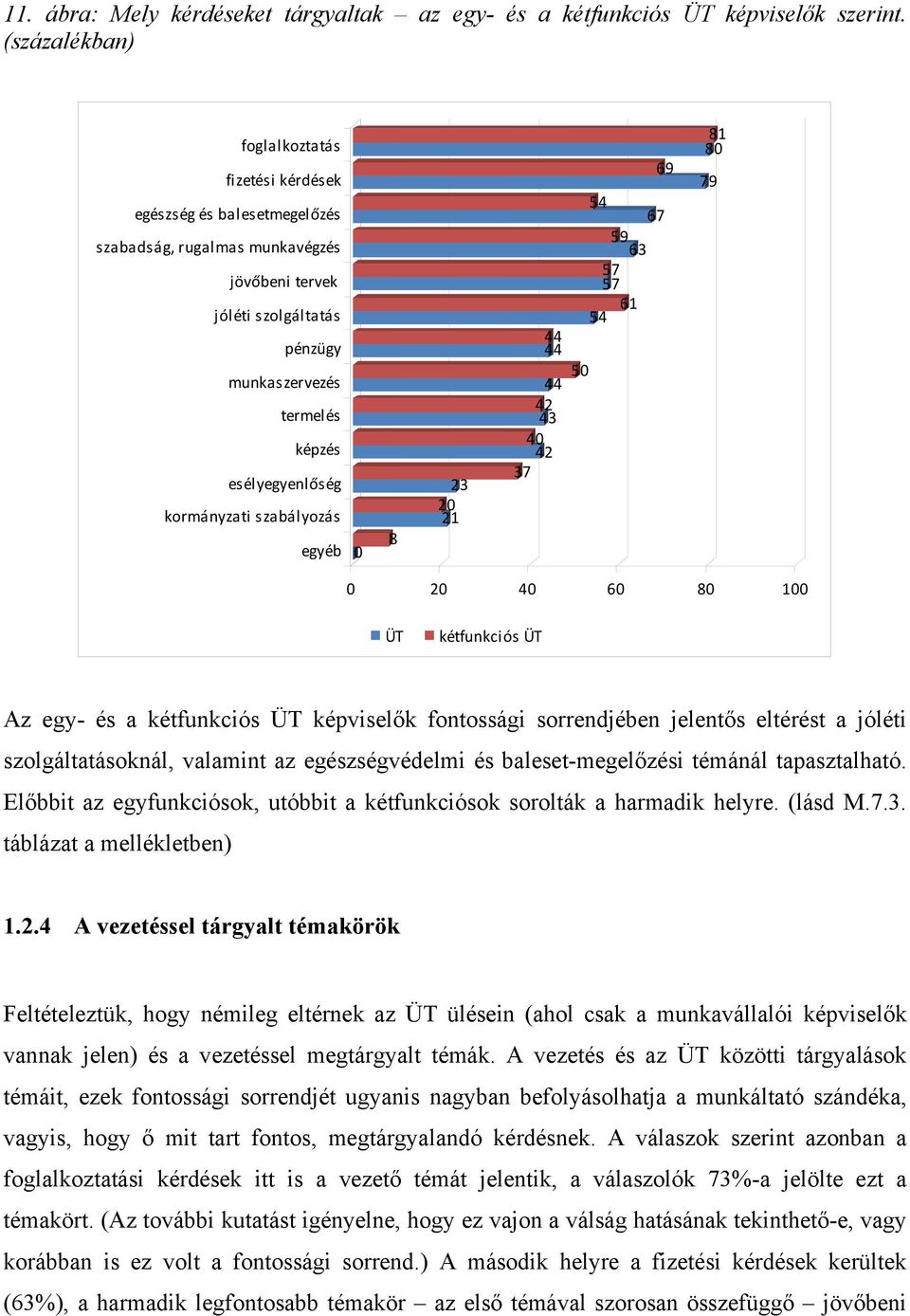 11. ábra: Mely kérdéseket tárgyaltak – az egy- és a kétfunkciós ÜT képviselők szerint. (százalékban)

foglalkoztatás
fizetési kérdések
egészség és balesetmegelőzés
szabadság, rugalmas munkavégzés
jövőbeni tervek
jóléti szolgáltatás
pénzügy
munkaszervezés
termelés
képzés
esélyegyenlőség
kormányzati szabályozás
egyéb

81
80
69
79
54
67
59
63
57
57
61
54
44
44
50
44
42
43
40
42
37
23
20
21
8
0

0 20 40 60 80 100

ÜT kétfunkciós ÜT

Az egy- és a kétfunkciós ÜT képviselők fontossági sorrendjében jelentős eltérést a jóléti szolgáltatásoknál, valamint az egészségvédelmi és baleset-megelőzési témánál tapasztalható. Előbbit az egyfunkciósok, utóbbit a kétfunkciósok sorolták a harmadik helyre. (lásd M.7.3. táblázat a mellékletben)

1.2.4 A vezetéssel tárgyalt témakörök

Feltételeztük, hogy némileg eltérnek az ÜT ülésein (ahol csak a munkavállalói képviselők vannak jelen) és a vezetéssel megtárgyalt témák. A vezetés és az ÜT közötti tárgyalások témáit, ezek fontossági sorrendjét ugyanis nagyban befolyásolhatja a munkáltató szándéka, vagyis, hogy ő mit tart fontos, megtárgyalandó kérdésnek. A válaszok szerint azonban a foglalkoztatási kérdések itt is a vezető témát jelentik, a válaszolók 73%-a jelölte ezt a témakört. (Az további kutatást igényelne, hogy ez vajon a válság hatásának tekinthető-e, vagy korábban is ez volt a fontossági sorrend.) A második helyre a fizetési kérdések kerültek (63%), a harmadik legfontosabb témakör – az első témával szorosan összefüggő – jövőbeni